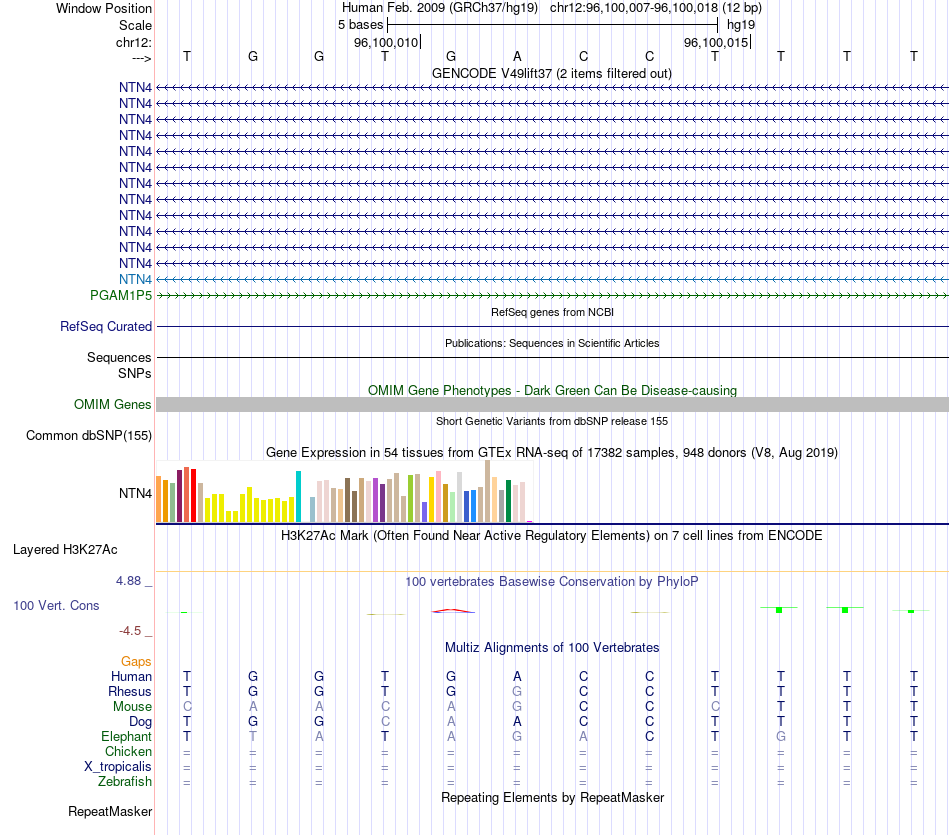 Window Position Human Feb. 2009 (GRCh37/hg19) chr12:96,100,007-96,100,018 (12 bp)
Scale 5 bases hg19
chr12: 96,100,010 96,100,015
---> T G G T G A C C T T T T
GENCODE V49lift37 (2 items filtered out)
NTN4
NTN4
NTN4
NTN4
NTN4
NTN4
NTN4
NTN4
NTN4
NTN4
NTN4
NTN4
NTN4
PGAM1P5
RefSeq genes from NCBI
RefSeq Curated
Publications: Sequences in Scientific Articles
Sequences
SNPs
OMIM Gene Phenotypes - Dark Green Can Be Disease-causing
OMIM Genes
Short Genetic Variants from dbSNP release 155
Common dbSNP(155)
Gene Expression in 54 tissues from GTEx RNA-seq of 17382 samples, 948 donors (V8, Aug 2019)
NTN4
H3K27Ac Mark (Often Found Near Active Regulatory Elements) on 7 cell lines from ENCODE
Layered H3K27Ac
4.88 _
100 vertebrates Basewise Conservation by PhyloP
100 Vert. Cons
-4.5 _
Multiz Alignments of 100 Vertebrates
Gaps
Human T G G T G A C C T T T T
Rhesus T G G T G G C C T T T T
Mouse C A A C A G C C C T T T
Dog T G G C A A C C T T T T
Elephant T T A T A G A C T G T T
Chicken = = = = = = = = = = = =
X_tropicalis = = = = = = = = = = = =
Zebrafish = = = = = = = = = = = =
Repeating Elements by RepeatMasker
RepeatMasker